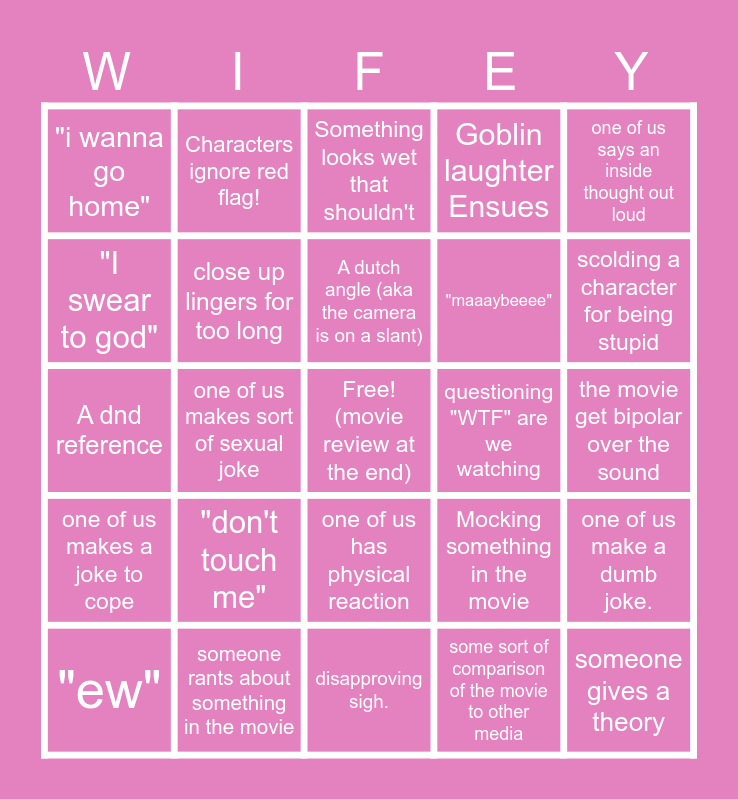 | W | I | F | E | Y |
|---|---|---|---|---|
| "i wanna go home" | Characters ignore red flag! | Something looks wet that shouldn't | Goblin laughter Ensues | one of us says an inside thought out loud |
| "I swear to god" | close up lingers for too long | A dutch angle (aka the camera is on a slant) | "maaaybeeee" | scolding a character for being stupid |
| A dnd reference | one of us makes sort of sexual joke | Free! (movie review at the end) | questioning "WTF" are we watching | the movie get bipolar over the sound |
| one of us makes a joke to cope | "don't touch me" | one of us has physical reaction | Mocking something in the movie | one of us make a dumb joke. |
| "ew" | someone rants about something in the movie | disapproving sigh. | some sort of comparison of the movie to other media | someone gives a theory |